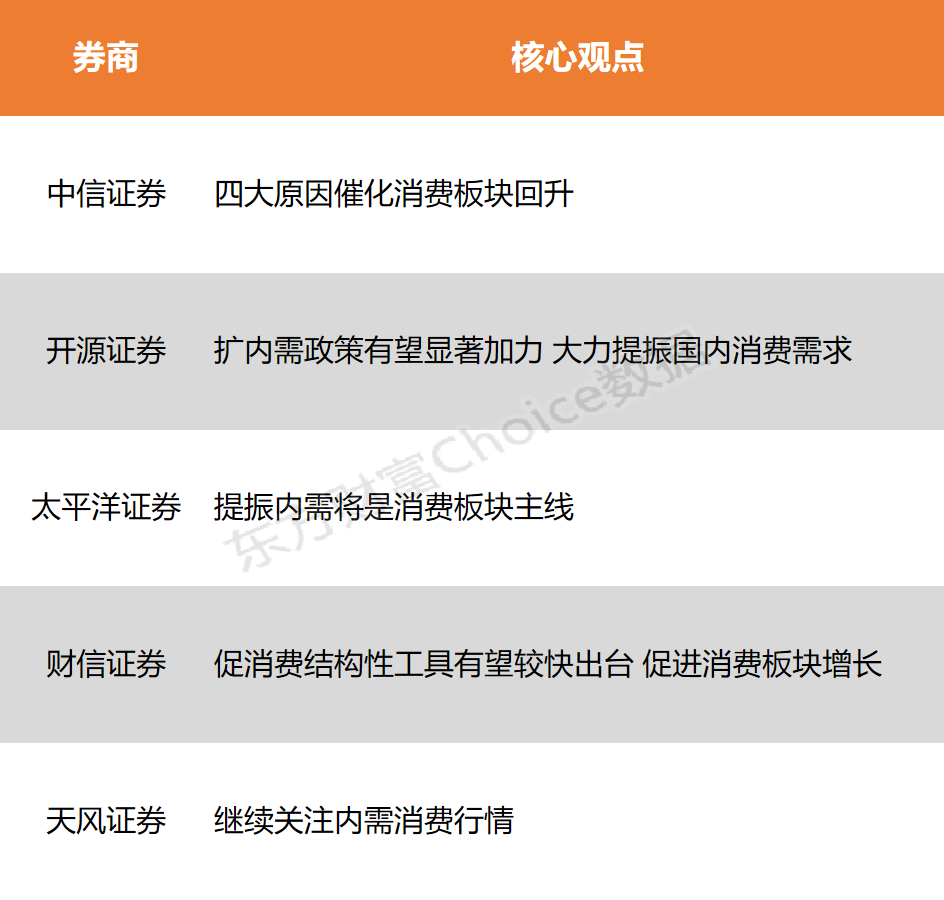 | 券商 | 核心观点 |
|---|---|
| 中信证券 | 四大原因催化消费板块回升 |
| 开源证券 | 扩内需政策有望显著加力 大力提振国内消费需求 |
| 太平洋证券 | 提振内需将是消费板块主线 |
| 财信证券 | 促消费结构性工具有望较快出台 促进消费板块增长 |
| 天风证券 | 继续关注内需消费行情 |

东方财富Choice数据